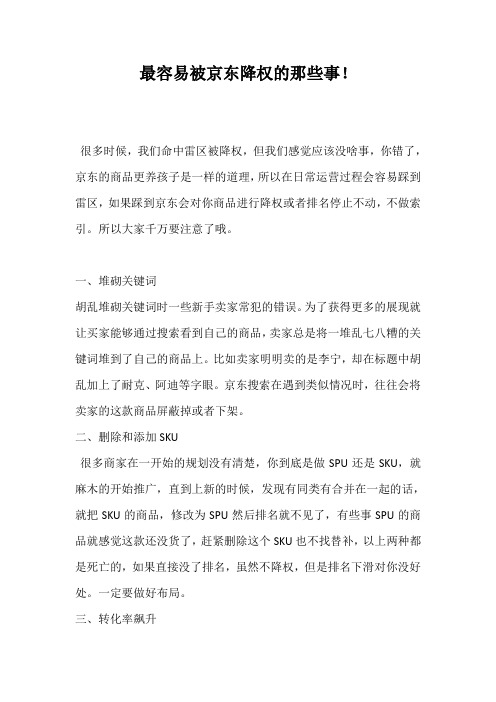 最容易被京东降权的那些事!

很多时候，我们命中雷区被降权，但我们感觉应该没啥事，你错了，京东的商品更养孩子是一样的道理，所以在日常运营过程会容易踩到雷区，如果踩到京东会对你商品进行降权或者排名停止不动，不做索引。所以大家千万要注意了哦。

一、堆砌关键词
胡乱堆砌关键词时一些新手卖家常犯的错误。为了获得更多的展现就让买家能够通过搜索看到自己的商品，卖家总是将一堆乱七八糟的关键词堆到了自己的商品上。比如卖家明明卖的是李宁，却在标题中胡乱加上了耐克、阿迪等字眼。京东搜索在遇到类似情况时，往往会将卖家的这款商品屏蔽掉或者下架。

二、删除和添加 SKU
很多商家在一开始的规划没有清楚，你到底是做 SPU 还是 SKU，就麻木的开始推广，直到上新的时候，发现有同类有合并在一起的话，就把 SKU 的商品，修改为 SPU 然后排名就不见了，有些事 SPU 的商品就感觉这款还没货了，赶紧删除这个 SKU 也不找替补，以上两种都是死亡的，如果直接没了排名，虽然不降权，但是排名下滑对你没好处。一定要做好布局。

三、转化率飙升